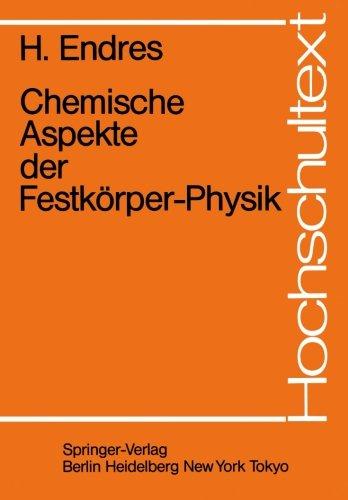 H. Endres

Chemische Aspekte der Festkörper-Physik

Hochschultext

Springer-Verlag
Berlin Heidelberg New York Tokyo